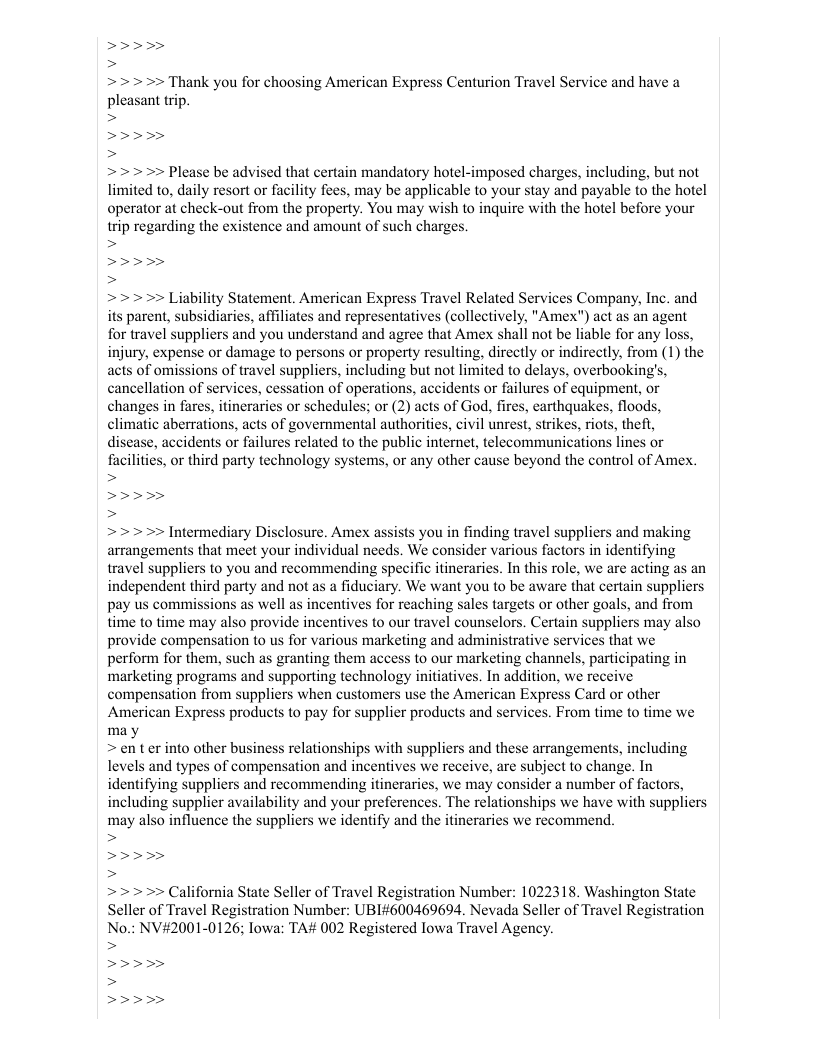 > > > >>
>
> > > >> Thank you for choosing American Express Centurion Travel Service and have a pleasant trip.
>
> > > >>
>
> > > >> Please be advised that certain mandatory hotel-imposed charges, including, but not limited to, daily resort or facility fees, may be applicable to your stay and payable to the hotel operator at check-out from the property. You may wish to inquire with the hotel before your trip regarding the existence and amount of such charges.
>
> > > >>
>
> > > >> Liability Statement. American Express Travel Related Services Company, Inc. and its parent, subsidiaries, affiliates and representatives (collectively, "Amex") act as an agent for travel suppliers and you understand and agree that Amex shall not be liable for any loss, injury, expense or damage to persons or property resulting, directly or indirectly, from (1) the acts of omissions of travel suppliers, including but not limited to delays, overbooking's, cancellation of services, cessation of operations, accidents or failures of equipment, or changes in fares, itineraries or schedules; or (2) acts of God, fires, earthquakes, floods, climatic aberrations, acts of governmental authorities, civil unrest, strikes, riots, theft, disease, accidents or failures related to the public internet, telecommunications lines or facilities, or third party technology systems, or any other cause beyond the control of Amex.
>
> > > >>
>
> > > >> Intermediary Disclosure. Amex assists you in finding travel suppliers and making arrangements that meet your individual needs. We consider various factors in identifying travel suppliers to you and recommending specific itineraries. In this role, we are acting as an independent third party and not as a fiduciary. We want you to be aware that certain suppliers pay us commissions as well as incentives for reaching sales targets or other goals, and from time to time may also provide incentives to our travel counselors. Certain suppliers may also provide compensation to us for various marketing and administrative services that we perform for them, such as granting them access to our marketing channels, participating in marketing programs and supporting technology initiatives. In addition, we receive compensation from suppliers when customers use the American Express Card or other American Express products to pay for supplier products and services. From time to time we ma y
> en t er into other business relationships with suppliers and these arrangements, including levels and types of compensation and incentives we receive, are subject to change. In identifying suppliers and recommending itineraries, we may consider a number of factors, including supplier availability and your preferences. The relationships we have with suppliers may also influence the suppliers we identify and the itineraries we recommend.
>
> > > >>
>
> > > >> California State Seller of Travel Registration Number: 1022318. Washington State Seller of Travel Registration Number: UBI#600469694. Nevada Seller of Travel Registration No.: NV#2001-0126; Iowa: TA# 002 Registered Iowa Travel Agency.
>
> > > >>
>
> > > >>